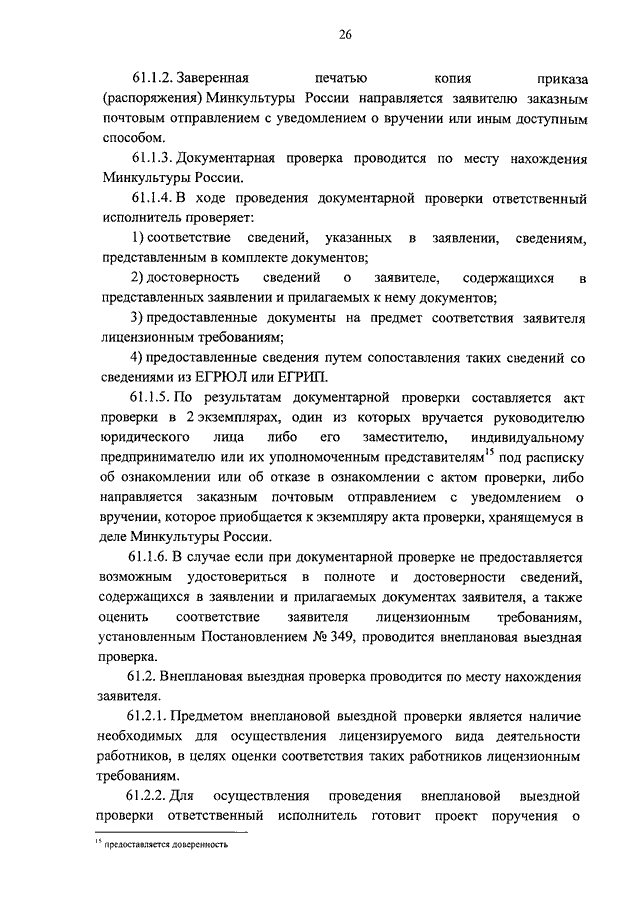 26

61.1.2. Заверенная печатью копия приказа (распоряжения) Минкультуры России направляется заявителю заказным почтовым отправлением с уведомлением о вручении или иным доступным способом.

61.1.3. Документарная проверка проводится по месту нахождения Минкультуры России.

61.1.4. В ходе проведения документарной проверки ответственный исполнитель проверяет:

1) соответствие сведений, указанных в заявлении, сведениям, представленным в комплекте документов;

2) достоверность сведений о заявителе, содержащихся в представленных заявлении и прилагаемых к нему документов;

3) предоставленные документы на предмет соответствия заявителя лицензионным требованиям;

4) предоставленные сведения путем сопоставления таких сведений со сведениями из ЕГРЮЛ или ЕГРИП.

61.1.5. По результатам документарной проверки составляется акт проверки в 2 экземплярах, один из которых вручается руководителю юридического лица либо его заместителю, индивидуальному предпринимателю или их уполномоченным представителям$^{15}$ под расписку об ознакомлении или об отказе в ознакомлении с актом проверки, либо направляется заказным почтовым отправлением с уведомлением о вручении, которое приобщается к экземпляру акта проверки, хранящемуся в деле Минкультуры России.

61.1.6. В случае если при документарной проверке не предоставляется возможным удостовериться в полноте и достоверности сведений, содержащихся в заявлении и прилагаемых документах заявителя, а также оценить соответствие заявителя лицензионным требованиям, установленным Постановлением № 349, проводится внеплановая выездная проверка.

61.2. Внеплановая выездная проверка проводится по месту нахождения заявителя.

61.2.1. Предметом внеплановой выездной проверки является наличие необходимых для осуществления лицензируемого вида деятельности работников, в целях оценки соответствия таких работников лицензионным требованиям.

61.2.2. Для осуществления проведения внеплановой выездной проверки ответственный исполнитель готовит проект поручения о

$^{15}$ предоставляется доверенность